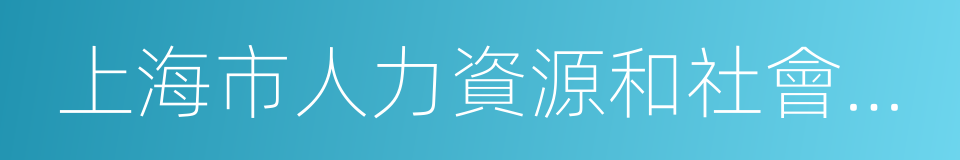 上海市人力資源和社會…